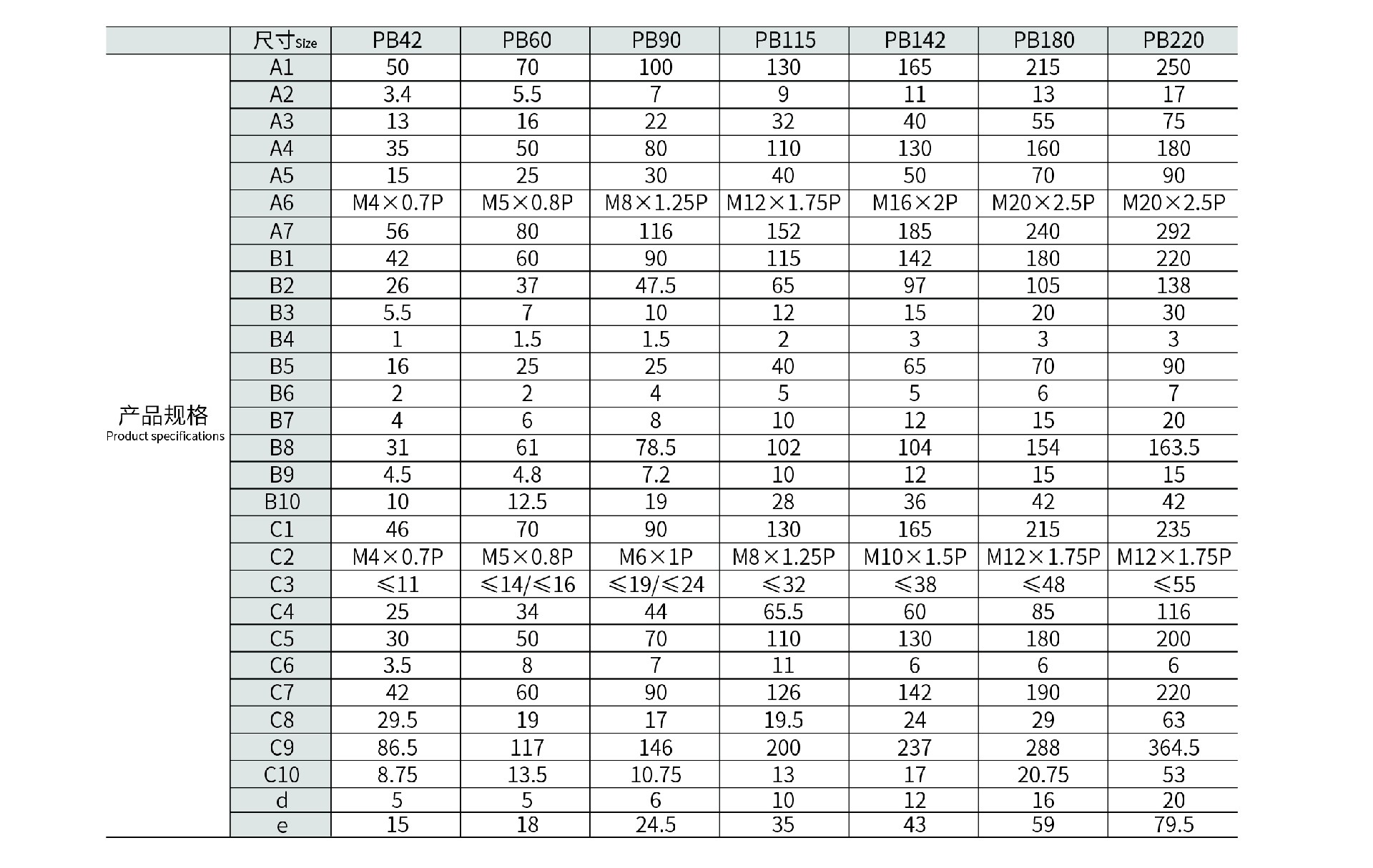 |  | 尺寸Size | PB42 | PB60 | PB90 | PB115 | PB142 | PB180 | PB220 |
|---|---|---|---|---|---|---|---|---|
| 产品规格 Product specifications | A1 | 50 | 70 | 100 | 130 | 165 | 215 | 250 |
|  | A2 | 3.4 | 5.5 | 7 | 9 | 11 | 13 | 17 |
|  | A3 | 13 | 16 | 22 | 32 | 40 | 55 | 75 |
|  | A4 | 35 | 50 | 80 | 110 | 130 | 160 | 180 |
|  | A5 | 15 | 25 | 30 | 40 | 50 | 70 | 90 |
|  | A6 | M4×0.7P | M5×0.8P | M8×1.25P | M12×1.75P | M16×2P | M20×2.5P | M20×2.5P |
|  | A7 | 56 | 80 | 116 | 152 | 185 | 240 | 292 |
|  | B1 | 42 | 60 | 90 | 115 | 142 | 180 | 220 |
|  | B2 | 26 | 37 | 47.5 | 65 | 97 | 105 | 138 |
|  | B3 | 5.5 | 7 | 10 | 12 | 15 | 20 | 30 |
|  | B4 | 1 | 1.5 | 1.5 | 2 | 3 | 3 | 3 |
|  | B5 | 16 | 25 | 25 | 40 | 65 | 70 | 90 |
|  | B6 | 2 | 2 | 4 | 5 | 5 | 6 | 7 |
|  | B7 | 4 | 6 | 8 | 10 | 12 | 15 | 20 |
|  | B8 | 31 | 61 | 78.5 | 102 | 104 | 154 | 163.5 |
|  | B9 | 4.5 | 4.8 | 7.2 | 10 | 12 | 15 | 15 |
|  | B10 | 10 | 12.5 | 19 | 28 | 36 | 42 | 42 |
|  | C1 | 46 | 70 | 90 | 130 | 165 | 215 | 235 |
|  | C2 | M4×0.7P | M5×0.8P | M6×1P | M8×1.25P | M10×1.5P | M12×1.75P | M12×1.75P |
|  | C3 | ≤11 | ≤14/≤16 | ≤19/≤24 | ≤32 | ≤38 | ≤48 | ≤55 |
|  | C4 | 25 | 34 | 44 | 65.5 | 60 | 85 | 116 |
|  | C5 | 30 | 50 | 70 | 110 | 130 | 180 | 200 |
|  | C6 | 3.5 | 8 | 7 | 11 | 6 | 6 | 6 |
|  | C7 | 42 | 60 | 90 | 126 | 142 | 190 | 220 |
|  | C8 | 29.5 | 19 | 17 | 19.5 | 24 | 29 | 63 |
|  | C9 | 86.5 | 117 | 146 | 200 | 237 | 288 | 364.5 |
|  | C10 | 8.75 | 13.5 | 10.75 | 13 | 17 | 20.75 | 53 |
|  | d | 5 | 5 | 6 | 10 | 12 | 16 | 20 |
|  | e | 15 | 18 | 24.5 | 35 | 43 | 59 | 79.5 |